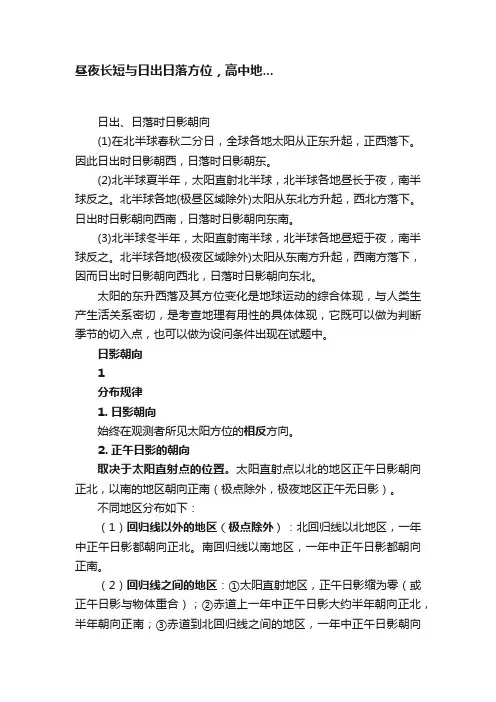 昼夜长短与日出日落方位，高中地...

日出、日落时日影朝向

(1)在北半球春秋二分日，全球各地太阳从正东升起，正西落下。因此日出时日影朝西，日落时日影朝东。

(2)北半球夏半年，太阳直射北半球，北半球各地昼长于夜，南半球反之。北半球各地(极昼区域除外)太阳从东北方升起，西北方落下。日出时日影朝向西南，日落时日影朝向东南。

(3)北半球冬半年，太阳直射南半球，北半球各地昼短于夜，南半球反之。北半球各地(极夜区域除外)太阳从东南方升起，西南方落下，因而日出时日影朝向西北，日落时日影朝向东北。

太阳的东升西落及其方位变化是地球运动的综合体现，与人类生产生活关系密切，是考查地理有用性的具体体现，它既可以做为判断季节的切入点，也可以做为设问条件出现在试题中。

日影朝向

1

分布规律

1. 日影朝向

始终在观测者所见太阳方位的相反方向。

2. 正午日影的朝向

取决于太阳直射点的位置。太阳直射点以北的地区正午日影朝向正北，以南的地区朝向正南（极点除外，极夜地区正午无日影）。

不同地区分布如下：

（1）回归线以外的地区（极点除外）：北回归线以北地区，一年中正午日影都朝向正北。南回归线以南地区，一年中正午日影都朝向正南。

（2）回归线之间的地区：①太阳直射地区，正午日影缩为零（或正午日影与物体重合）；②赤道上一年中正午日影大约半年朝向正北，半年朝向正南；③赤道到北回归线之间的地区，一年中正午日影朝向